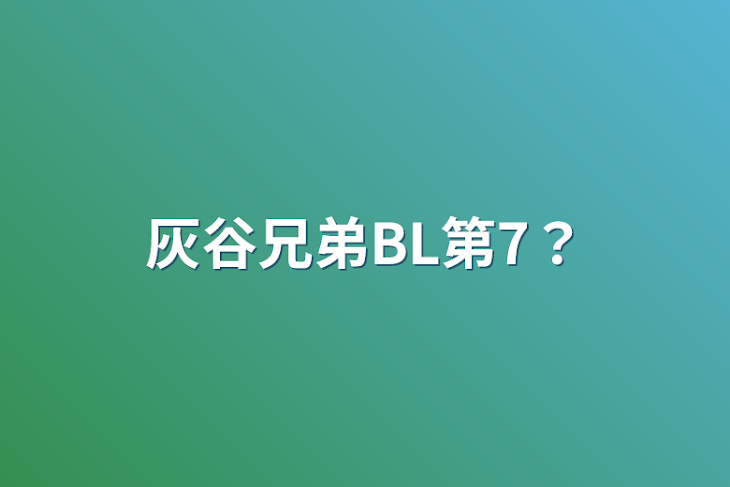 灰谷兄弟BL第7？